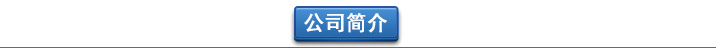 公司简介